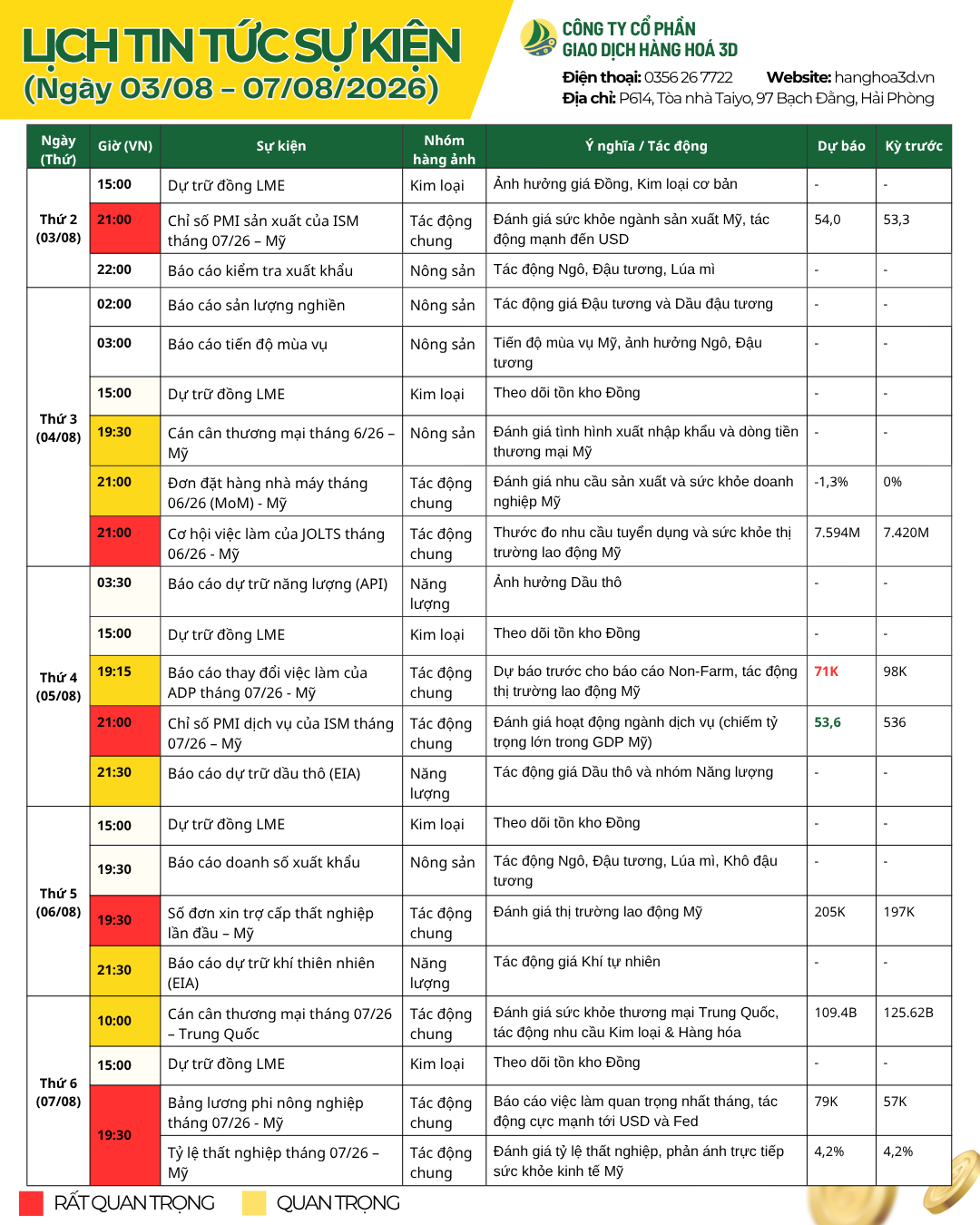 LỊCH TIN TỨC SỰ KIỆN
(Ngày 03/08 – 07/08/2026)

CÔNG TY CỔ PHẦN
GIAO DỊCH HÀNG HOÁ 3D

Điện thoại: 0356 26 7722 Website: hanghoa3d.vn
Địa chỉ: P614, Tòa nhà Taiyo, 97 Bạch Đằng, Hải Phòng

| Ngày (Thứ) | Giờ (VN) | Sự kiện | Nhóm hàng ảnh | Ý nghĩa / Tác động | Dự báo | Kỳ trước |
|---|---|---|---|---|---|---|
| Thứ 2 (03/08) | 15:00 | Dự trữ đồng LME | Kim loại | Ảnh hưởng giá Đồng, Kim loại cơ bản | - | - |
| | 21:00 | Chỉ số PMI sản xuất của ISM tháng 07/26 – Mỹ | Tác động chung | Đánh giá sức khỏe ngành sản xuất Mỹ, tác động mạnh đến USD | 54,0 | 53,3 |
| | 22:00 | Báo cáo kiểm tra xuất khẩu | Nông sản | Tác động Ngô, Đậu tương, Lúa mì | - | - |
| Thứ 3 (04/08) | 02:00 | Báo cáo sản lượng nghiền | Nông sản | Tác động giá Đậu tương và Dầu đậu tương | - | - |
| | 03:00 | Báo cáo tiến độ mùa vụ | Nông sản | Tiến độ mùa vụ Mỹ, ảnh hưởng Ngô, Đậu tương | - | - |
| | 15:00 | Dự trữ đồng LME | Kim loại | Theo dõi tồn kho Đồng | - | - |
| | 19:30 | Cán cân thương mại tháng 6/26 – Mỹ | Nông sản | Đánh giá tình hình xuất nhập khẩu và dòng tiền thương mại Mỹ | - | - |
| | 21:00 | Đơn đặt hàng nhà máy tháng 06/26 (MoM) - Mỹ | Tác động chung | Đánh giá nhu cầu sản xuất và sức khỏe doanh nghiệp Mỹ | -1,3% | 0% |
| | 21:00 | Cơ hội việc làm của JOLTS tháng 06/26 - Mỹ | Tác động chung | Thước đo nhu cầu tuyển dụng và sức khỏe thị trường lao động Mỹ | 7.594M | 7.420M |
| Thứ 4 (05/08) | 03:30 | Báo cáo dự trữ năng lượng (API) | Năng lượng | Ảnh hưởng Dầu thô | - | - |
| | 15:00 | Dự trữ đồng LME | Kim loại | Theo dõi tồn kho Đồng | - | - |
| | 19:15 | Báo cáo thay đổi việc làm của ADP tháng 07/26 - Mỹ | Tác động chung | Dự báo trước cho báo cáo Non-Farm, tác động thị trường lao động Mỹ | 71K | 98K |
| | 21:00 | Chỉ số PMI dịch vụ của ISM tháng 07/26 – Mỹ | Tác động chung | Đánh giá hoạt động ngành dịch vụ (chiếm tỷ trọng lớn trong GDP Mỹ) | 53,6 | 536 |
| | 21:30 | Báo cáo dự trữ dầu thô (EIA) | Năng lượng | Tác động giá Dầu thô và nhóm Năng lượng | - | - |
| Thứ 5 (06/08) | 15:00 | Dự trữ đồng LME | Kim loại | Theo dõi tồn kho Đồng | - | - |
| | 19:30 | Báo cáo doanh số xuất khẩu | Nông sản | Tác động Ngô, Đậu tương, Lúa mì, Khô đậu tương | - | - |
| | 19:30 | Số đơn xin trợ cấp thất nghiệp lần đầu – Mỹ | Tác động chung | Đánh giá thị trường lao động Mỹ | 205K | 197K |
| | 21:30 | Báo cáo dự trữ khí thiên nhiên (EIA) | Năng lượng | Tác động giá Khí tự nhiên | - | - |
| Thứ 6 (07/08) | 10:00 | Cán cân thương mại tháng 07/26 – Trung Quốc | Tác động chung | Đánh giá sức khỏe thương mại Trung Quốc, tác động nhu cầu Kim loại & Hàng hóa | 109.4B | 125.62B |
| | 15:00 | Dự trữ đồng LME | Kim loại | Theo dõi tồn kho Đồng | - | - |
| | 19:30 | Bảng lương phi nông nghiệp tháng 07/26 - Mỹ | Tác động chung | Báo cáo việc làm quan trọng nhất tháng, tác động cực mạnh tới USD và Fed | 79K | 57K |
| | | Tỷ lệ thất nghiệp tháng 07/26 – Mỹ | Tác động chung | Đánh giá tỷ lệ thất nghiệp, phản ánh trực tiếp sức khỏe kinh tế Mỹ | 4,2% | 4,2% |

RẤT QUAN TRỌNG QUAN TRỌNG